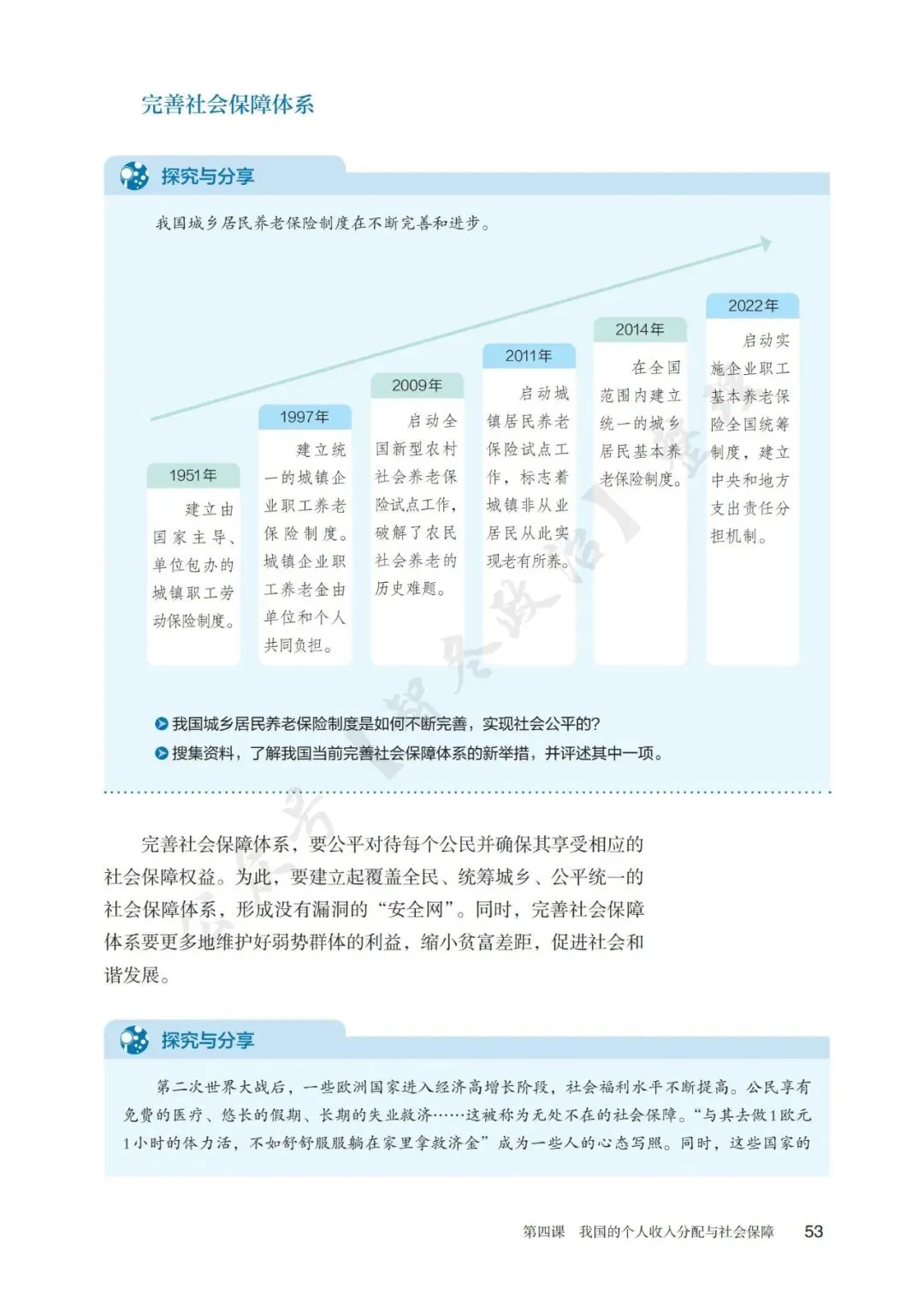 完善社会保障体系

探究与分享

我国城乡居民养老保险制度在不断完善和进步。

1951年

建立由国家主导、单位包办的城镇职工劳动保险制度。

1997年

建立统一的城镇企业职工养老保险制度。城镇企业职工养老金由单位和个人共同负担。

2009年

启动全国新型农村社会养老保险试点工作，破解了农民社会养老的历史难题。

2011年

启动城镇居民养老保险试点工作，标志着城镇非从业居民从此实现老有所养。

2014年

在全国范围内建立统一的城乡居民基本养老保险制度。

2022年

启动实施企业职工基本养老保险全国统筹制度，建立中央和地方支出责任分担机制。

我国城乡居民养老保险制度是如何不断完善，实现社会公平的？

搜集资料，了解我国当前完善社会保障体系的新举措，并评述其中一项。

完善社会保障体系，要公平对待每个公民并确保其享受相应的社会保障权益。为此，要建立起覆盖全民、统筹城乡、公平统一的社会保障体系，形成没有漏洞的“安全网”。同时，完善社会保障体系要更多地维护好弱势群体的利益，缩小贫富差距，促进社会和谐发展。

探究与分享

第二次世界大战后，一些欧洲国家进入经济高增长阶段，社会福利水平不断提高。公民享有免费的医疗、悠长的假期、长期的失业救济……这被称为无处不在的社会保障。“与其去做1欧元1小时的体力活，不如舒舒服服躺在家里拿救济金”成为一些人的心态写照。同时，这些国家的

第四课　我国的个人收入分配与社会保障　53